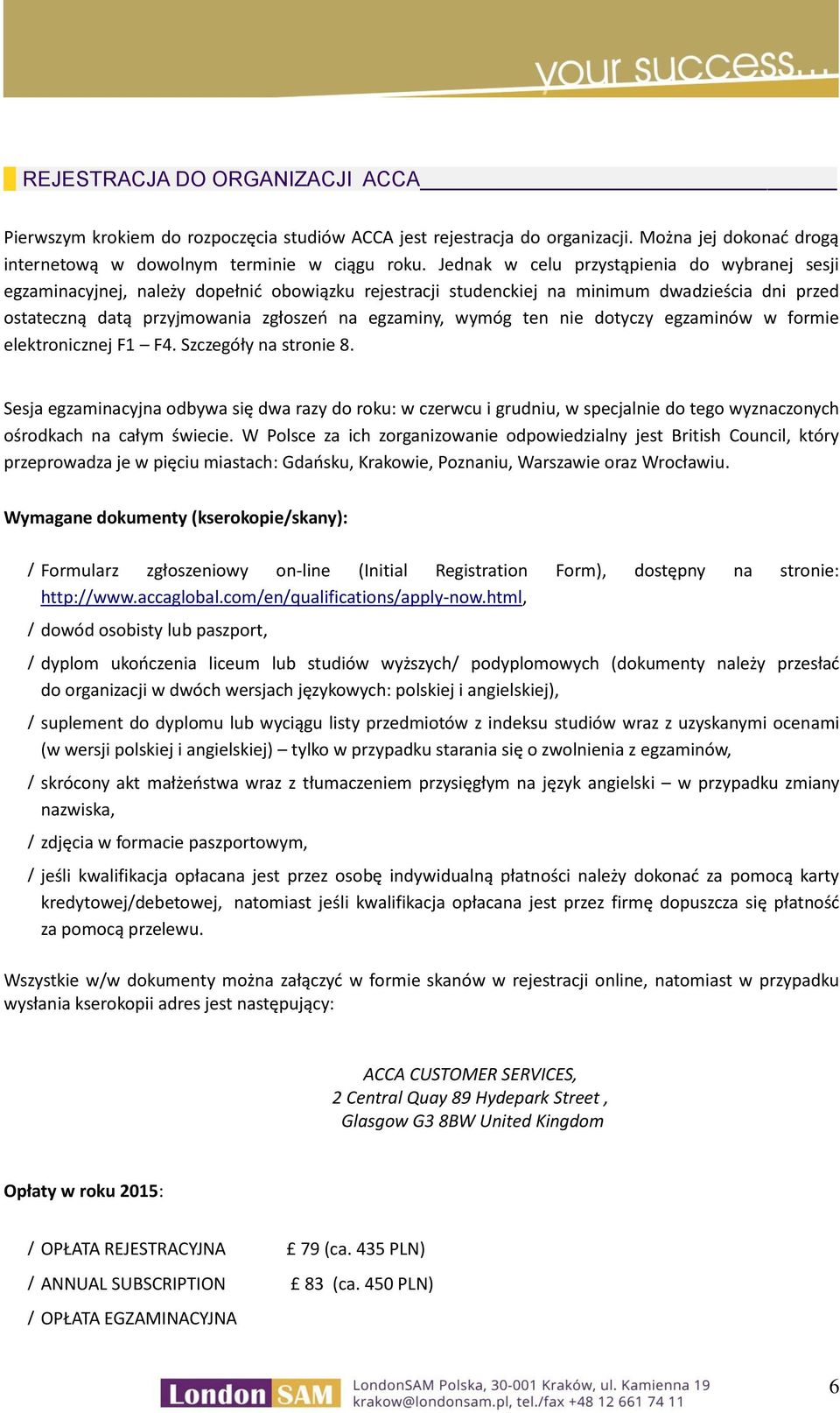 your success...

REJESTRACJA DO ORGANIZACJI ACCA

Pierwszym krokiem do rozpoczęcia studiów ACCA jest rejestracja do organizacji. Można jej dokonać drogą internetową w dowolnym terminie w ciągu roku. Jednak w celu przystąpienia do wybranej sesji egzaminacyjnej, należy dopełnić obowiązku rejestracji studenckiej na minimum dwadzieścia dni przed ostateczną datą przyjmowania zgłoszeń na egzaminy, wymóg ten nie dotyczy egzaminów w formie elektronicznej F1 – F4. Szczegóły na stronie 8.

Sesja egzaminacyjna odbywa się dwa razy do roku: w czerwcu i grudniu, w specjalnie do tego wyznaczonych ośrodkach na całym świecie. W Polsce za ich zorganizowanie odpowiedzialny jest British Council, który przeprowadza je w pięciu miastach: Gdańsku, Krakowie, Poznaniu, Warszawie oraz Wrocławiu.

Wymagane dokumenty (kserokopie/skany):

/ Formularz zgłoszeniowy on-line (Initial Registration Form), dostępny na stronie: http://www.accaglobal.com/en/qualifications/apply-now.html,

/ dowód osobisty lub paszport,

/ dyplom ukończenia liceum lub studiów wyższych/ podyplomowych (dokumenty należy przesłać do organizacji w dwóch wersjach językowych: polskiej i angielskiej),

/ suplement do dyplomu lub wyciągu listy przedmiotów z indeksu studiów wraz z uzyskanymi ocenami (w wersji polskiej i angielskiej) – tylko w przypadku starania się o zwolnienia z egzaminów,

/ skrócony akt małżeństwa wraz z tłumaczeniem przysięgłym na język angielski – w przypadku zmiany nazwiska,

/ zdjęcia w formacie paszportowym,

/ jeśli kwalifikacja opłacana jest przez osobę indywidualną płatności należy dokonać za pomocą karty kredytowej/debetowej, natomiast jeśli kwalifikacja opłacana jest przez firmę dopuszcza się płatność za pomocą przelewu.

Wszystkie w/w dokumenty można załączyć w formie skanów w rejestracji online, natomiast w przypadku wysłania kserokopii adres jest następujący:

ACCA CUSTOMER SERVICES,
2 Central Quay 89 Hydepark Street ,
Glasgow G3 8BW United Kingdom

Opłaty w roku 2015:

/ OPŁATA REJESTRACYJNA £ 79 (ca. 435 PLN)

/ ANNUAL SUBSCRIPTION £ 83 (ca. 450 PLN)

/ OPŁATA EGZAMINACYJNA

London SAM LondonSAM Polska, 30-001 Kraków, ul. Kamienna 19
krakow@londonsam.pl, tel./fax +48 12 661 74 11

6